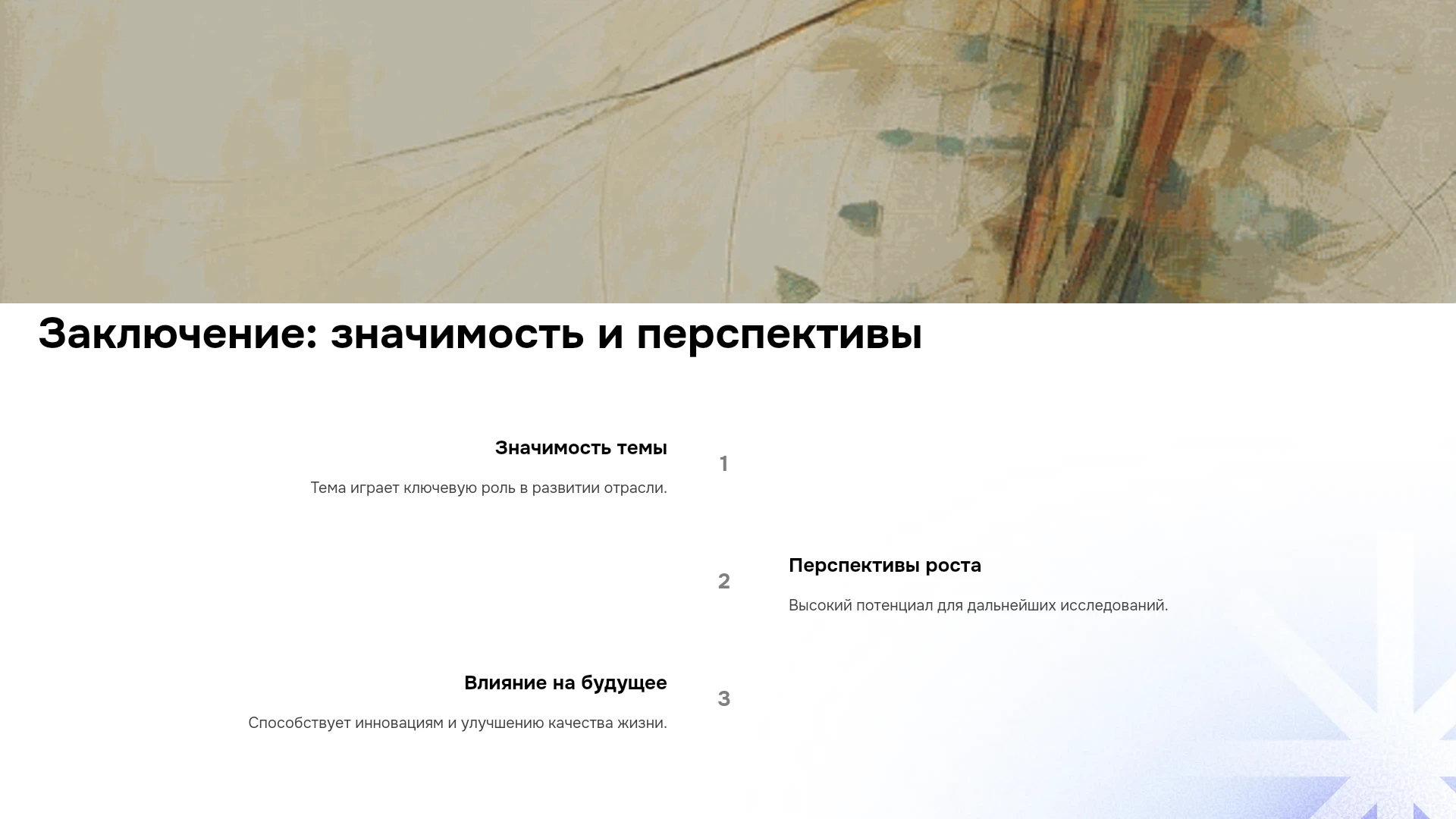 Заключение: значимость и перспективы

Значимость темы

Тема играет ключевую роль в развитии отрасли.

1

2

Перспективы роста

Высокий потенциал для дальнейших исследований.

Влияние на будущее

Способствует инновациям и улучшению качества жизни.

3